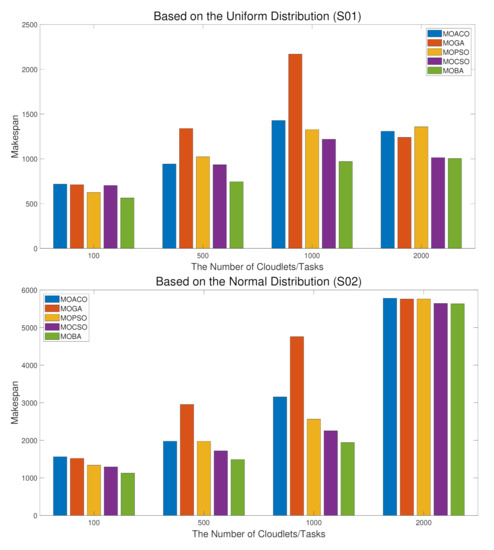 Based on the Uniform Distribution (S01)

MOACO
MOGA
MOPSO
MOCSO
MOBA

Makespan

2500
2000
1500
1000
500
0

100
500
1000
2000

The Number of Cloudlets/Tasks

Based on the Normal Distribution (S02)

MOACO
MOGA
MOPSO
MOCSO
MOBA

Makespan

6000
5000
4000
3000
2000
1000
0

100
500
1000
2000

The Number of Cloudlets/Tasks